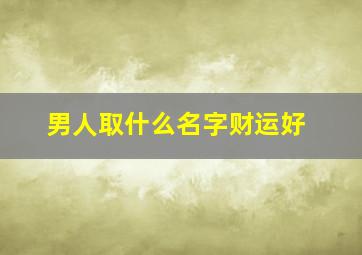 男人取什么名字财运好